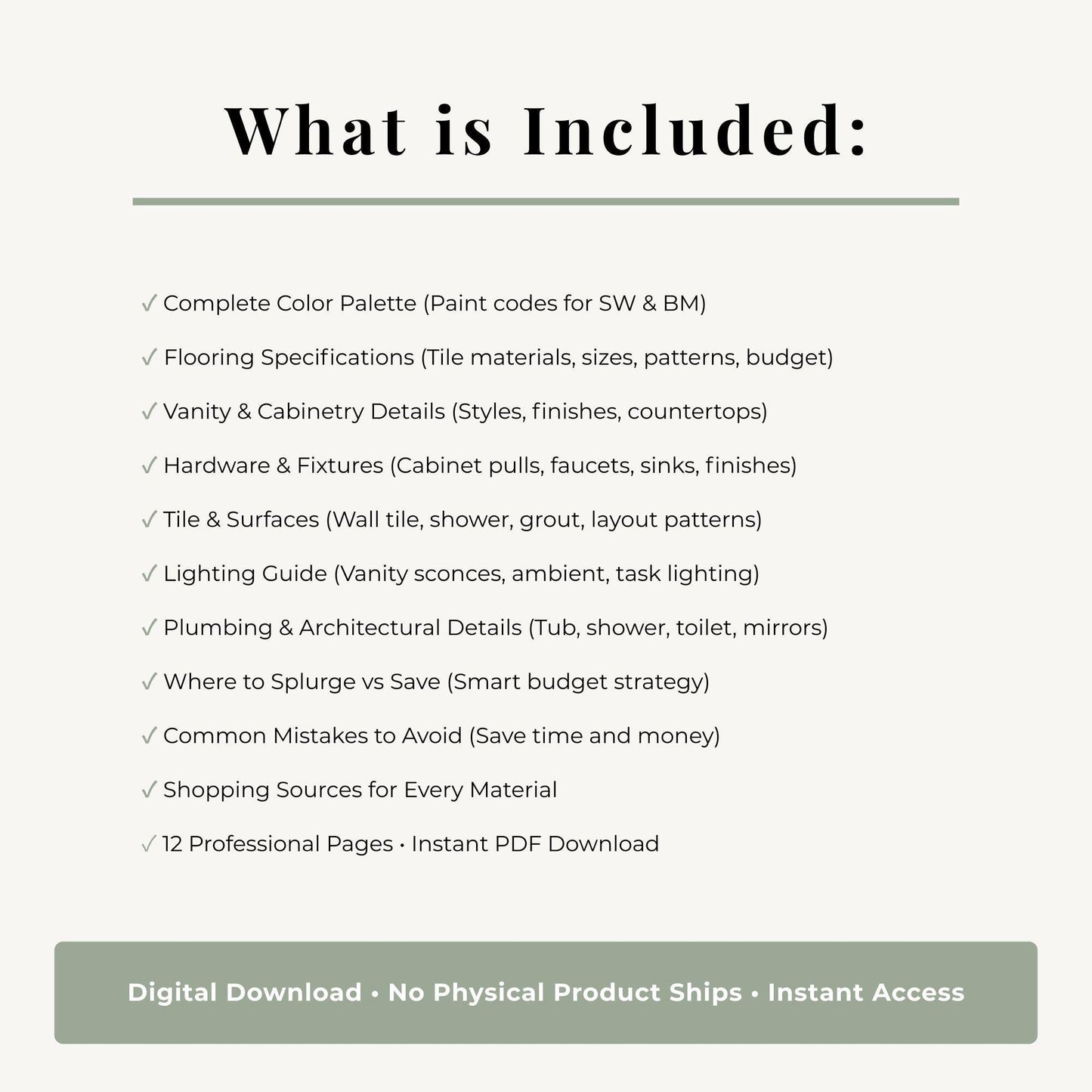 What is Included:

✓ Complete Color Palette (Paint codes for SW & BM)

✓ Flooring Specifications (Tile materials, sizes, patterns, budget)

✓ Vanity & Cabinetry Details (Styles, finishes, countertops)

✓ Hardware & Fixtures (Cabinet pulls, faucets, sinks, finishes)

✓ Tile & Surfaces (Wall tile, shower, grout, layout patterns)

✓ Lighting Guide (Vanity sconces, ambient, task lighting)

✓ Plumbing & Architectural Details (Tub, shower, toilet, mirrors)

✓ Where to Splurge vs Save (Smart budget strategy)

✓ Common Mistakes to Avoid (Save time and money)

✓ Shopping Sources for Every Material

✓ 12 Professional Pages • Instant PDF Download

Digital Download • No Physical Product Ships • Instant Access